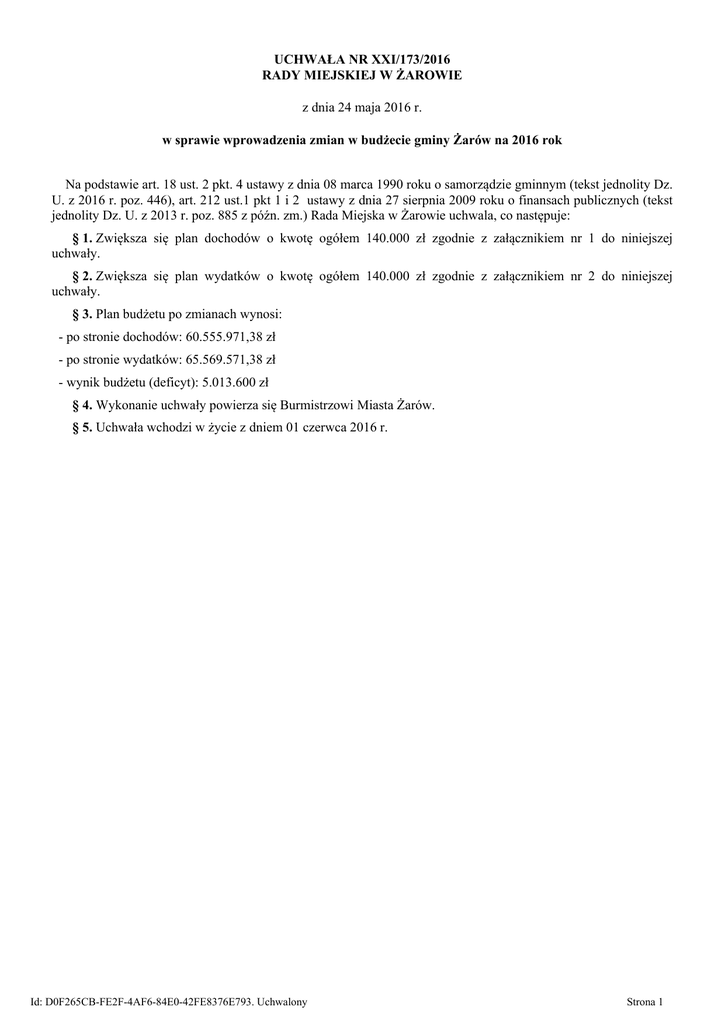 UCHWAŁA NR XXI/173/2016
RADY MIEJSKIEJ W ŻAROWIE

z dnia 24 maja 2016 r.

w sprawie wprowadzenia zmian w budżecie gminy Żarów na 2016 rok

Na podstawie art. 18 ust. 2 pkt. 4 ustawy z dnia 08 marca 1990 roku o samorządzie gminnym (tekst jednolity Dz. U. z 2016 r. poz. 446), art. 212 ust.1 pkt 1 i 2 ustawy z dnia 27 sierpnia 2009 roku o finansach publicznych (tekst jednolity Dz. U. z 2013 r. poz. 885 z późn. zm.) Rada Miejska w Żarowie uchwala, co następuje:

§ 1. Zwiększa się plan dochodów o kwotę ogółem 140.000 zł zgodnie z załącznikiem nr 1 do niniejszej uchwały.

§ 2. Zwiększa się plan wydatków o kwotę ogółem 140.000 zł zgodnie z załącznikiem nr 2 do niniejszej uchwały.

§ 3. Plan budżetu po zmianach wynosi:

- po stronie dochodów: 60.555.971,38 zł

- po stronie wydatków: 65.569.571,38 zł

- wynik budżetu (deficyt): 5.013.600 zł

§ 4. Wykonanie uchwały powierza się Burmistrzowi Miasta Żarów.

§ 5. Uchwała wchodzi w życie z dniem 01 czerwca 2016 r.

Id: D0F265CB-FE2F-4AF6-84E0-42FE8376E793. Uchwalony

Strona 1